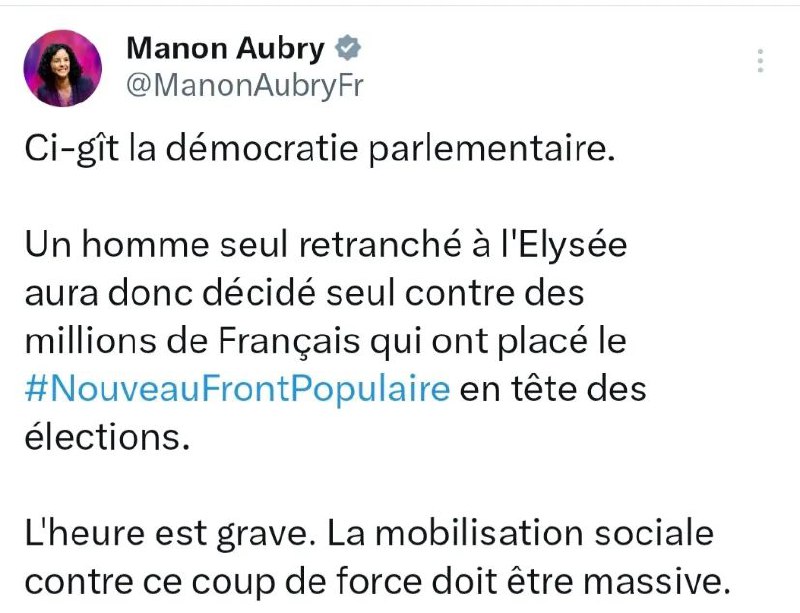 Manon Aubry
@ManonAubryFr

Ci-gît la démocratie parlementaire.

Un homme seul retranché à l'Elysée aura donc décidé seul contre des millions de Français qui ont placé le #NouveauFrontPopulaire en tête des élections.

L'heure est grave. La mobilisation sociale contre ce coup de force doit être massive.